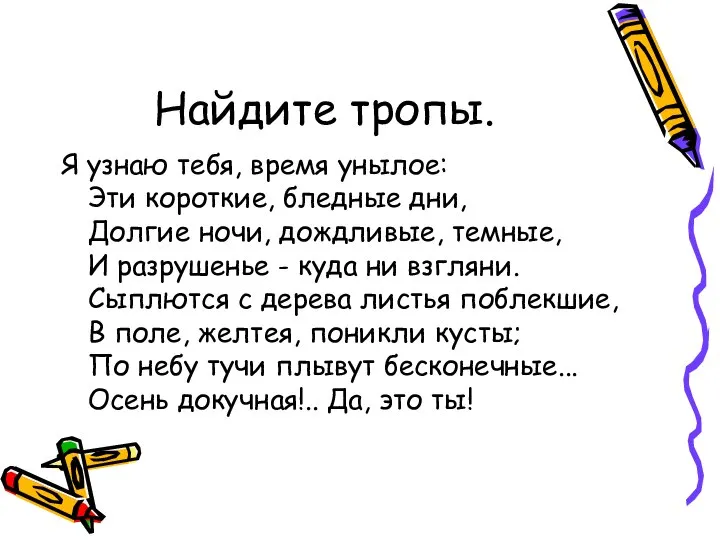 Найдите тропы.

Я узнаю тебя, время унылое:
Эти короткие, бледные дни,
Долгие ночи, дождливые, темные,
И разрушенье - куда ни взгляни.
Сыплются с дерева листья поблекшие,
В поле, желтея, поникли кусты;
По небу тучи плывут бесконечные...
Осень докучная!.. Да, это ты!